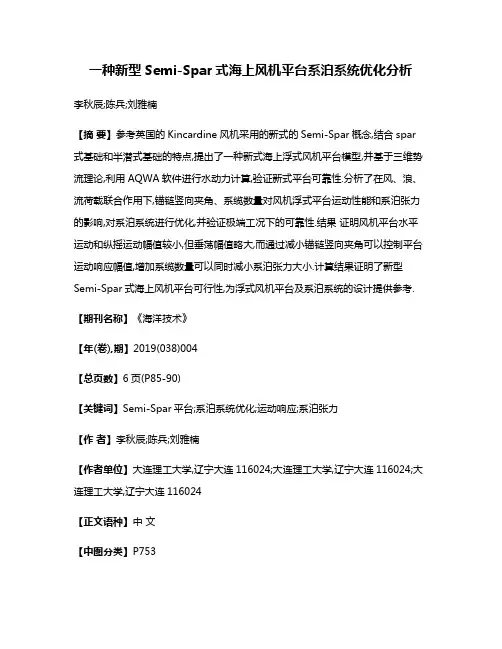 一种新型 Semi-Spar 式海上风机平台系泊系统优化分析

李秋辰;陈兵;刘雅楠

【摘 要】参考英国的 Kincardine 风机采用的新式的 Semi-Spar 概念,结合 spar 式基础和半潜式基础的特点,提出了一种新式海上浮式风机平台模型,并基于三维势流理论,利用 AQWA 软件进行水动力计算,验证新式平台可靠性.分析了在风、浪、流荷载联合作用下,锚链竖向夹角、系缆数量对风机浮式平台运动性能和系泊张力的影响,对系泊系统进行优化,并验证极端工况下的可靠性.结果 证明风机平台水平运动和纵摇运动幅值较小,但垂荡幅值略大,而通过减小锚链竖向夹角可以控制平台运动响应幅值,增加系缆数量可以同时减小系泊张力大小.计算结果证明了新型 Semi-Spar 式海上风机平台可行性,为浮式风机平台及系泊系统的设计提供参考.

【期刊名称】《海洋技术》

【年(卷),期】2019(038)004

【总页数】6 页(P85-90)

【关键词】Semi-Spar 平台;系泊系统优化;运动响应;系泊张力

【作 者】李秋辰;陈兵;刘雅楠

【作者单位】大连理工大学,辽宁大连 116024;大连理工大学,辽宁大连 116024;大连理工大学,辽宁大连 116024

【正文语种】中 文

【中图分类】P753